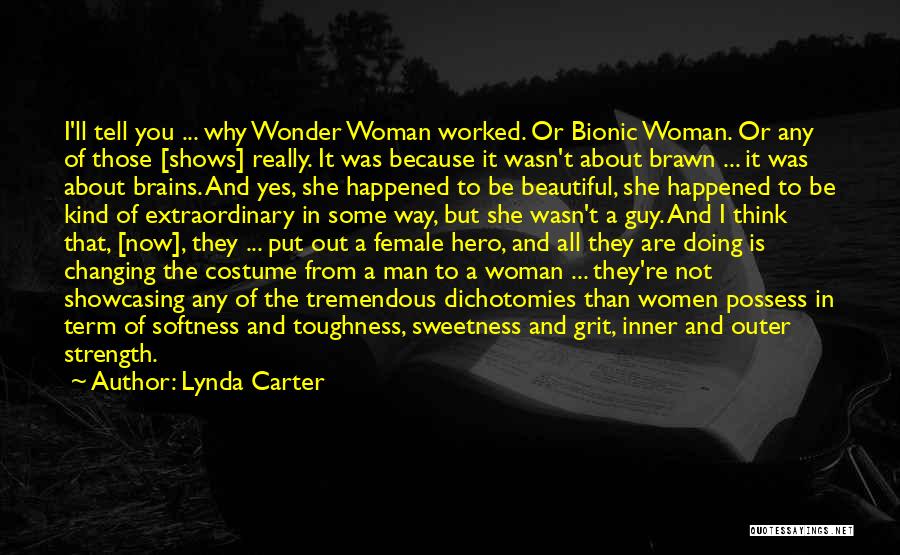 I'll tell you ... why Wonder Woman worked. Or Bionic Woman. Or any of those [shows] really. It was because it wasn't about brawn ... it was about brains. And yes, she happened to be beautiful, she happened to be kind of extraordinary in some way, but she wasn't a guy. And I think that, [now], they ... put out a female hero, and all they are doing is changing the costume from a man to a woman ... they're not showcasing any of the tremendous dichotomies than women possess in term of softness and toughness, sweetness and grit, inner and outer strength.

~ Author: Lynda Carter

QUOTESSAYINGS.NET